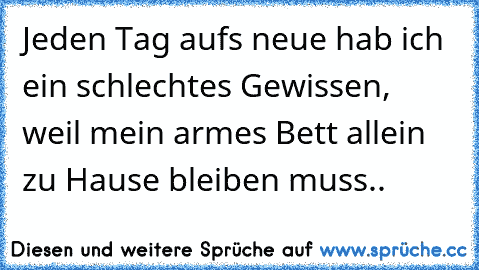 Jeden Tag aufs neue hab ich ein schlechtes Gewissen, weil mein armes Bett allein zu Hause bleiben muss..

Diesen und weitere Sprüche auf www.sprüche.cc